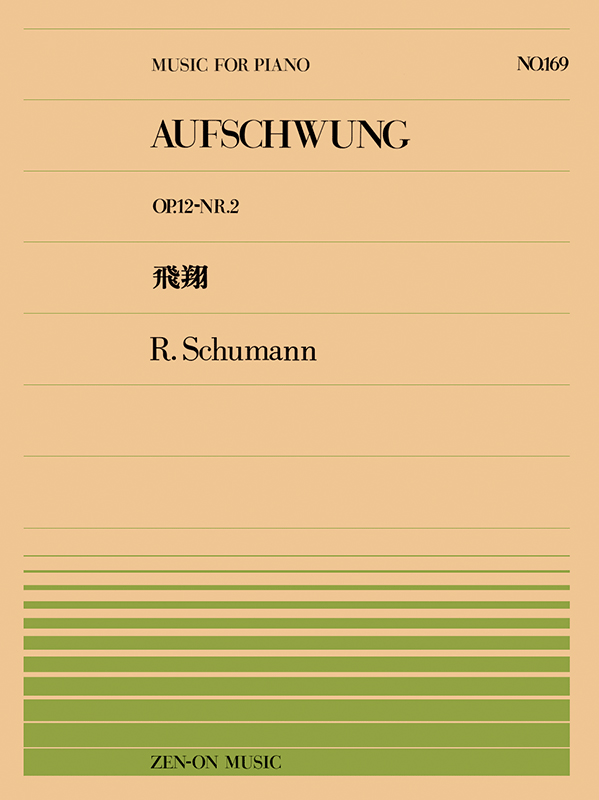 MUSIC FOR PIANO

NO.169

AUFSCHWUNG

OP.12-NR.2

飛翔

R. Schumann

ZEN-ON MUSIC